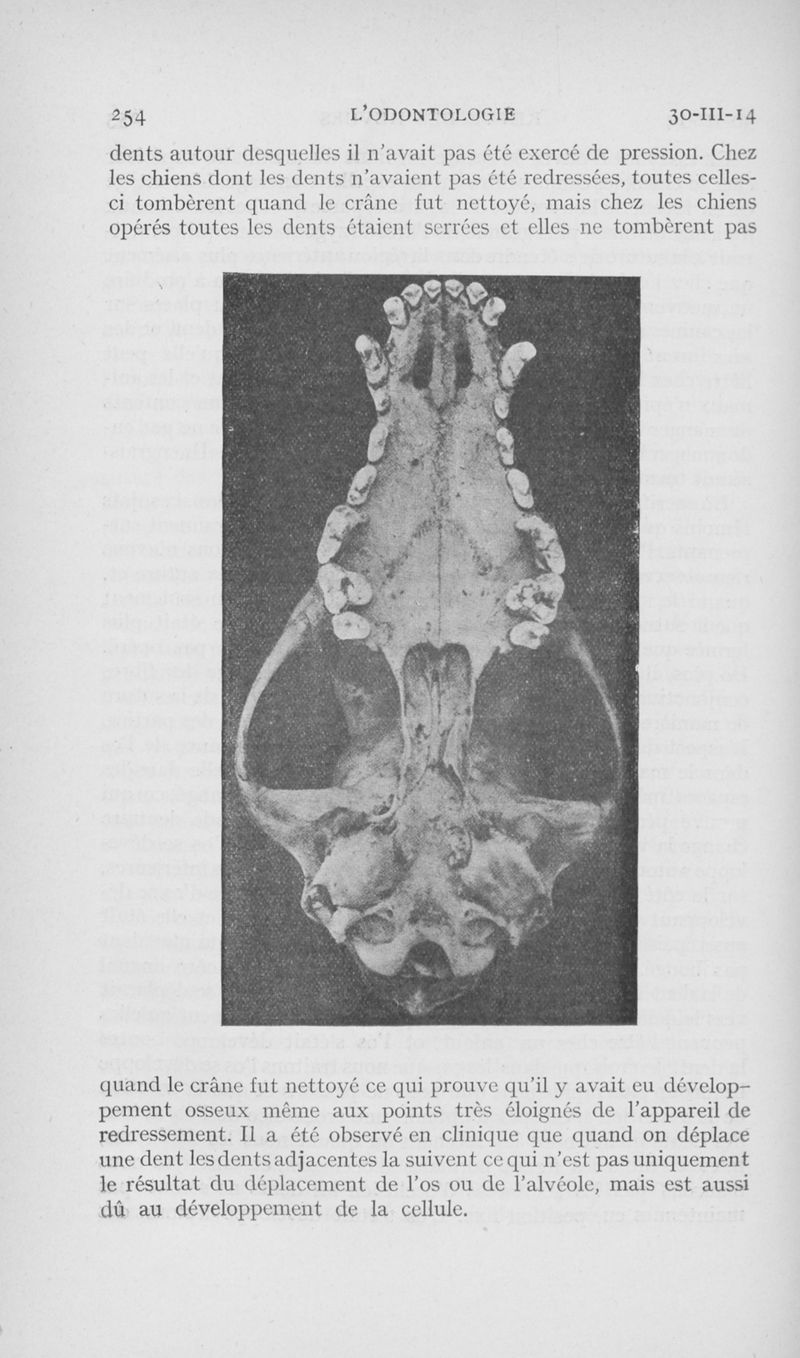 254 L'ODONTOLOGIE 30-III-14

dents autour desquelles il n'avait pas été exercé de pression. Chez les chiens dont les dents n'avaient pas été redressées, toutes celles-ci tombèrent quand le crâne fut nettoyé, mais chez les chiens opérés toutes les dents étaient serrées et elles ne tombèrent pas

quand le crâne fut nettoyé ce qui prouve qu'il y avait eu développement osseux même aux points très éloignés de l'appareil de redressement. Il a été observé en clinique que quand on déplace une dent les dents adjacentes la suivent ce qui n'est pas uniquement le résultat du déplacement de l'os ou de l'alvéole, mais est aussi dû au développement de la cellule.